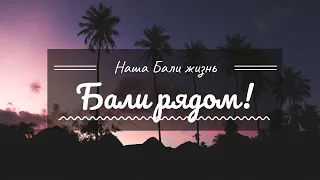 Наша Бали жизнь

Бали рядом!